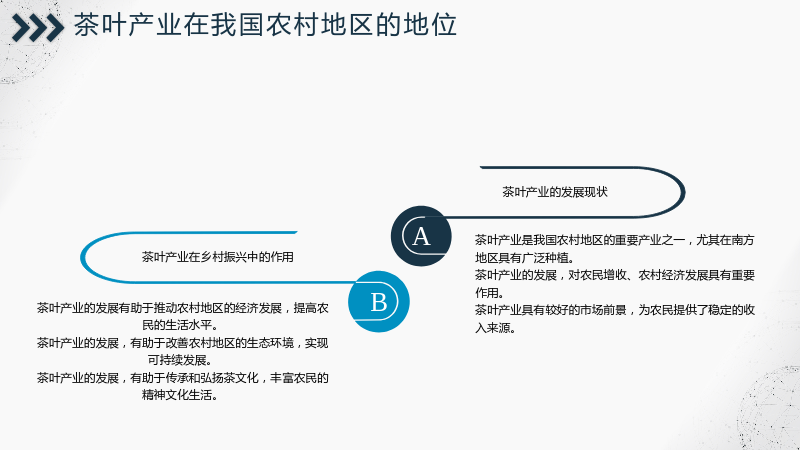 茶叶产业在我国农村地区的地位

茶叶产业的发展现状

A

茶叶产业是我国农村地区的重要产业之一，尤其在南方地区具有广泛种植。
茶叶产业的发展，对农民增收、农村经济发展具有重要作用。
茶叶产业具有较好的市场前景，为农民提供了稳定的收入来源。

茶叶产业在乡村振兴中的作用

B

茶叶产业的发展有助于推动农村地区的经济发展，提高农民的生活水平。
茶叶产业的发展，有助于改善农村地区的生态环境，实现可持续发展。
茶叶产业的发展，有助于传承和弘扬茶文化，丰富农民的精神文化生活。